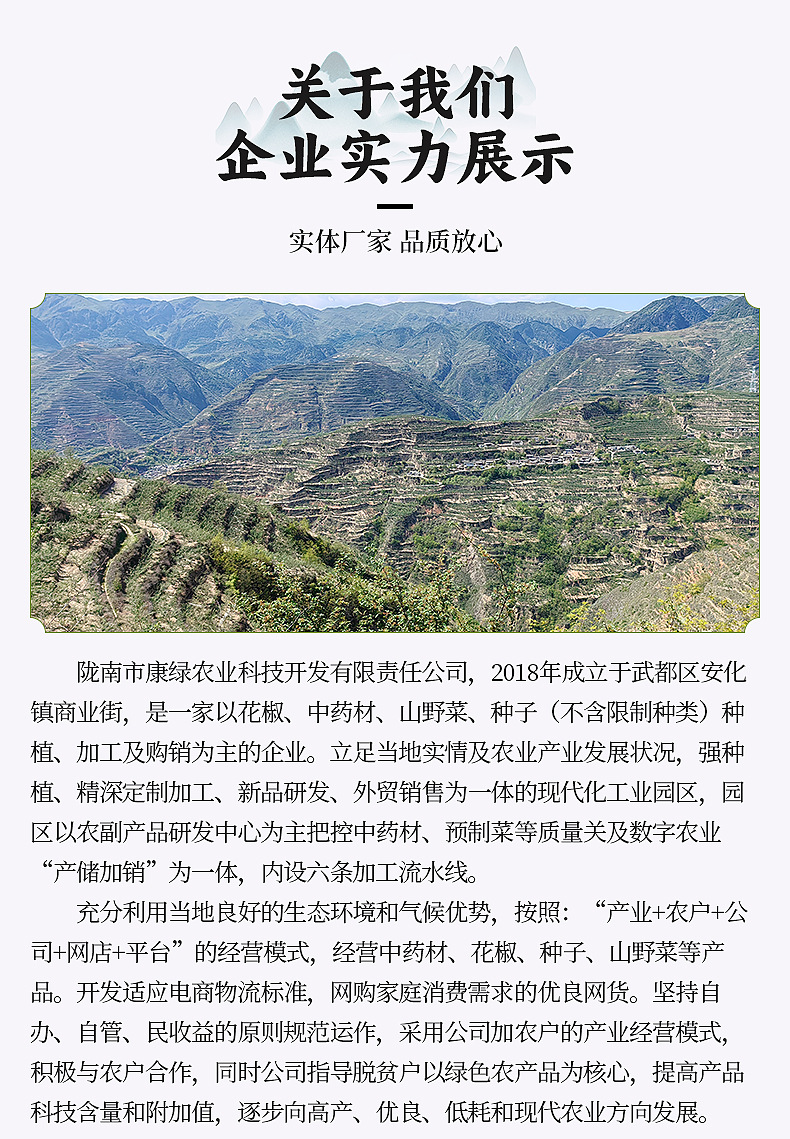 关于我们
企业实力展示

实体厂家 品质放心

陇南市康绿农业科技开发有限责任公司，2018年成立于武都区安化镇商业街，是一家以花椒、中药材、山野菜、种子（不含限制种类）种植、加工及购销为主的企业。立足当地实情及农业产业发展状况，强种植、精深定制加工、新品研发、外贸销售为一体的现代化工业园区，园区以农副产品研发中心为主把控中药材、预制菜等质量关及数字农业“产储加销”为一体，内设六条加工流水线。

充分利用当地良好的生态环境和气候优势，按照：“产业+农户+公司+网店+平台”的经营模式，经营中药材、花椒、种子、山野菜等产品。开发适应电商物流标准，网购家庭消费需求的优良网货。坚持自办、自管、民收益的原则规范运作，采用公司加农户的产业经营模式，积极与农户合作，同时公司指导脱贫户以绿色农产品为核心，提高产品科技含量和附加值，逐步向高产、优良、低耗和现代农业方向发展。